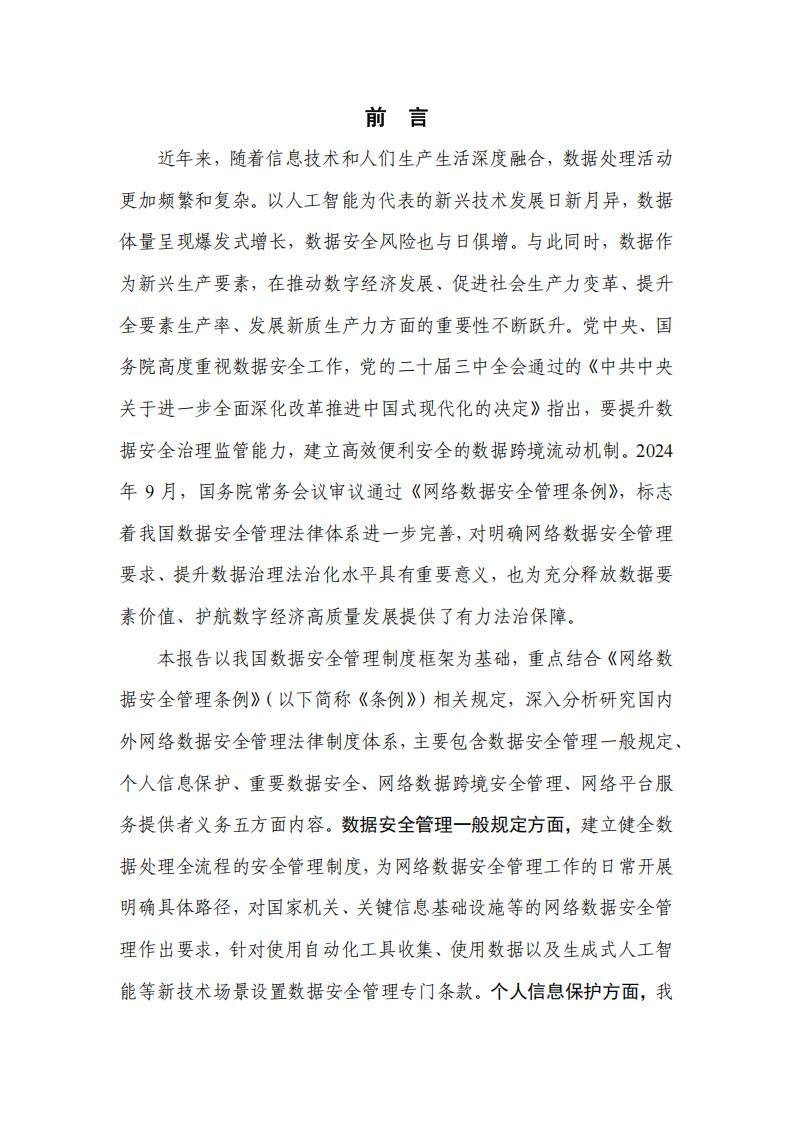 前 言

近年来，随着信息技术和人们生产生活深度融合，数据处理活动更加频繁和复杂。以人工智能为代表的新兴技术发展日新月异，数据体量呈现爆发式增长，数据安全风险也与日俱增。与此同时，数据作为新兴生产要素，在推动数字经济发展、促进社会生产力变革、提升全要素生产率、发展新质生产力方面的重要性不断跃升。党中央、国务院高度重视数据安全工作，党的二十届三中全会通过的《中共中央关于进一步全面深化改革推进中国式现代化的决定》指出，要提升数据安全治理监管能力，建立高效便利安全的数据跨境流动机制。2024年9月，国务院常务会议审议通过《网络数据安全管理条例》，标志着我国数据安全管理法律体系进一步完善，对明确网络数据安全管理要求、提升数据治理法治化水平具有重要意义，也为充分释放数据要素价值、护航数字经济高质量发展提供了有力法治保障。

本报告以我国数据安全管理制度框架为基础，重点结合《网络数据安全管理条例》（以下简称《条例》）相关规定，深入分析研究国内外网络数据安全管理法律制度体系，主要包含数据安全管理一般规定、个人信息保护、重要数据安全、网络数据跨境安全管理、网络平台服务提供者义务五方面内容。数据安全管理一般规定方面，建立健全数据处理全流程的安全管理制度，为网络数据安全管理工作的日常开展明确具体路径，对国家机关、关键信息基础设施等的网络数据安全管理作出要求，针对使用自动化工具收集、使用数据以及生成式人工智能等新技术场景设置数据安全管理专门条款。个人信息保护方面，我